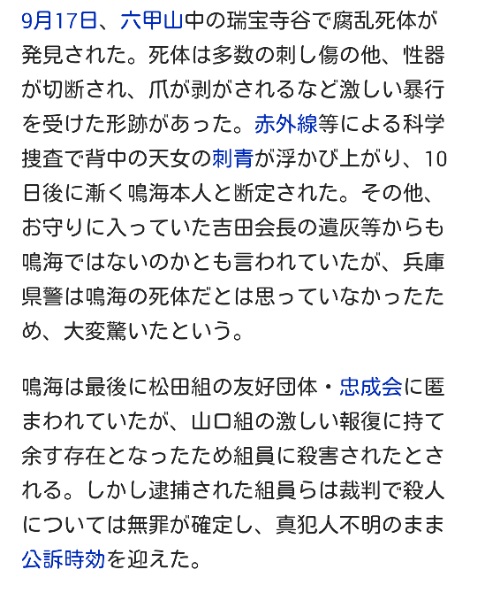 9月17日、六甲山中の瑞宝寺谷で腐乱死体が発見された。死体は多数の刺し傷の他、性器が切断され、爪が剥がされるなど激しい暴行を受けた形跡があった。赤外線等による科学捜査で背中の天女の刺青が浮かび上がり、10日後に漸く鳴海本人と断定された。その他、お守りに入っていた吉田会長の遺灰等からも鳴海ではないのかとも言われていたが、兵庫県警は鳴海の死体だとは思っていなかったため、大変驚いたという。

鳴海は最後に松田組の友好団体・忠成会に匿まわれていたが、山口組の激しい報復に持て余す存在となったため組員に殺害されたとされる。しかし逮捕された組員らは裁判で殺人については無罪が確定し、真犯人不明のまま公訴時効を迎えた。